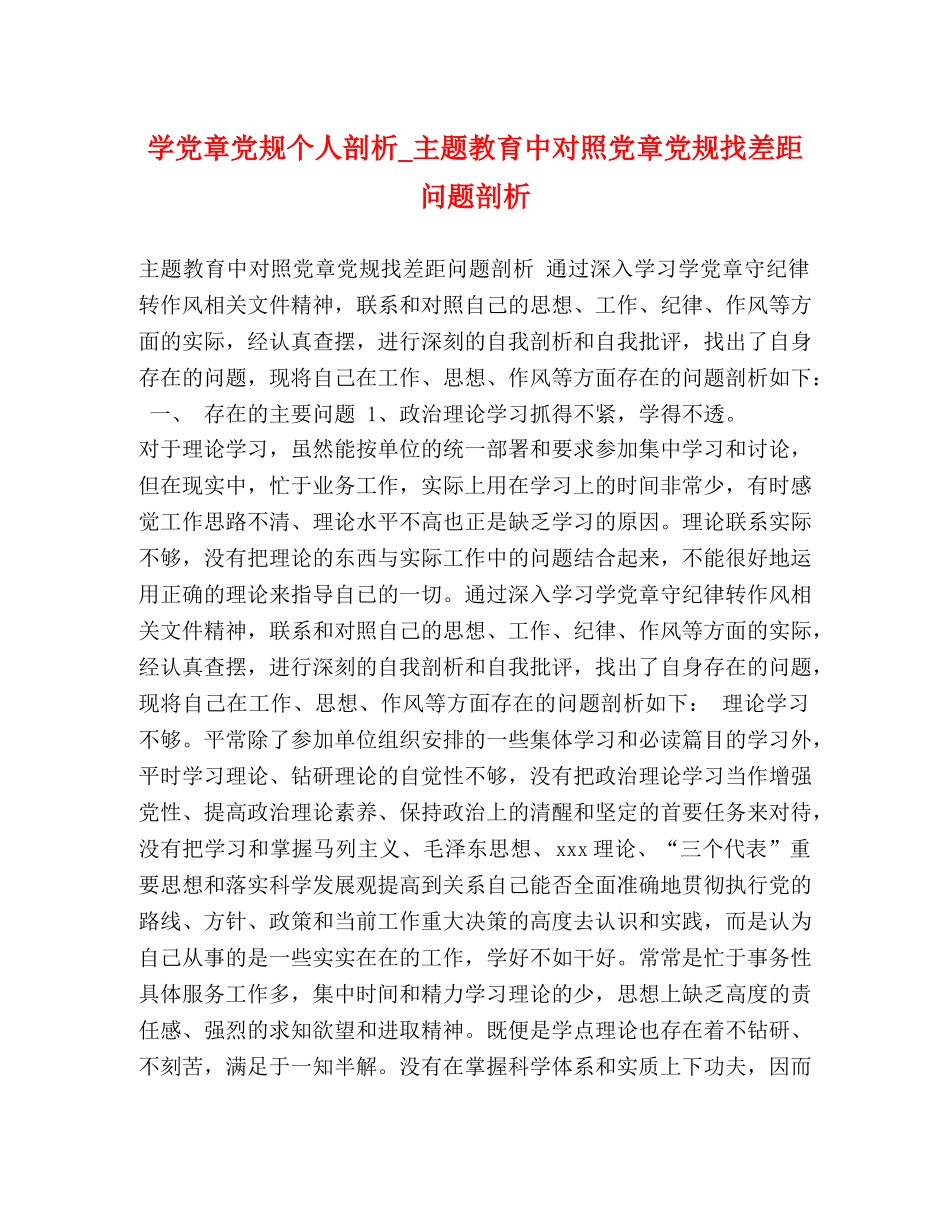 学党章党规个人剖析_主题教育中对照党章党规找差距问题剖析

主题教育中对照党章党规找差距问题剖析 通过深入学习学党章守纪律转作风相关文件精神，联系和对照自己的思想、工作、纪律、作风等方面的实际，经认真查摆，进行深刻的自我剖析和自我批评，找出了自身存在的问题，现将自己在工作、思想、作风等方面存在的问题剖析如下： 一、 存在的主要问题 1、政治理论学习抓得不紧，学得不透。
对于理论学习，虽然能按单位的统一部署和要求参加集中学习和讨论，但在现实中，忙于业务工作，实际上用在学习上的时间非常少，有时感觉工作思路不清、理论水平不高也正是缺乏学习的原因。理论联系实际不够，没有把理论的东西与实际工作中的问题结合起来，不能很好地运用正确的理论来指导自己的一切。通过深入学习学党章守纪律转作风相关文件精神，联系和对照自己的思想、工作、纪律、作风等方面的实际，经认真查摆，进行深刻的自我剖析和自我批评，找出了自身存在的问题，现将自己在工作、思想、作风等方面存在的问题剖析如下： 理论学习不够。平常除了参加单位组织安排的一些集体学习和必读篇目的学习外，平时学习理论、钻研理论的自觉性不够，没有把政治理论学习当作增强党性、提高政治理论素养、保持政治上的清醒和坚定的首要任务来对待，没有把学习和掌握马列主义、毛泽东思想、xxx理论、“三个代表”重要思想和落实科学发展观提高到关系自己能否全面准确地贯彻执行党的路线、方针、政策和当前工作重大决策的高度去认识和实践，而是认为自己从事的是一些实实在在的工作，学好不如干好。常常是忙于事务性具体服务工作多，集中时间和精力学习理论的少，思想上缺乏高度的责任感、强烈的求知欲望和进取精神。既便是学点理论也存在着不钻研、不刻苦，满足于一知半解。没有在掌握科学体系和实质上下功夫，因而